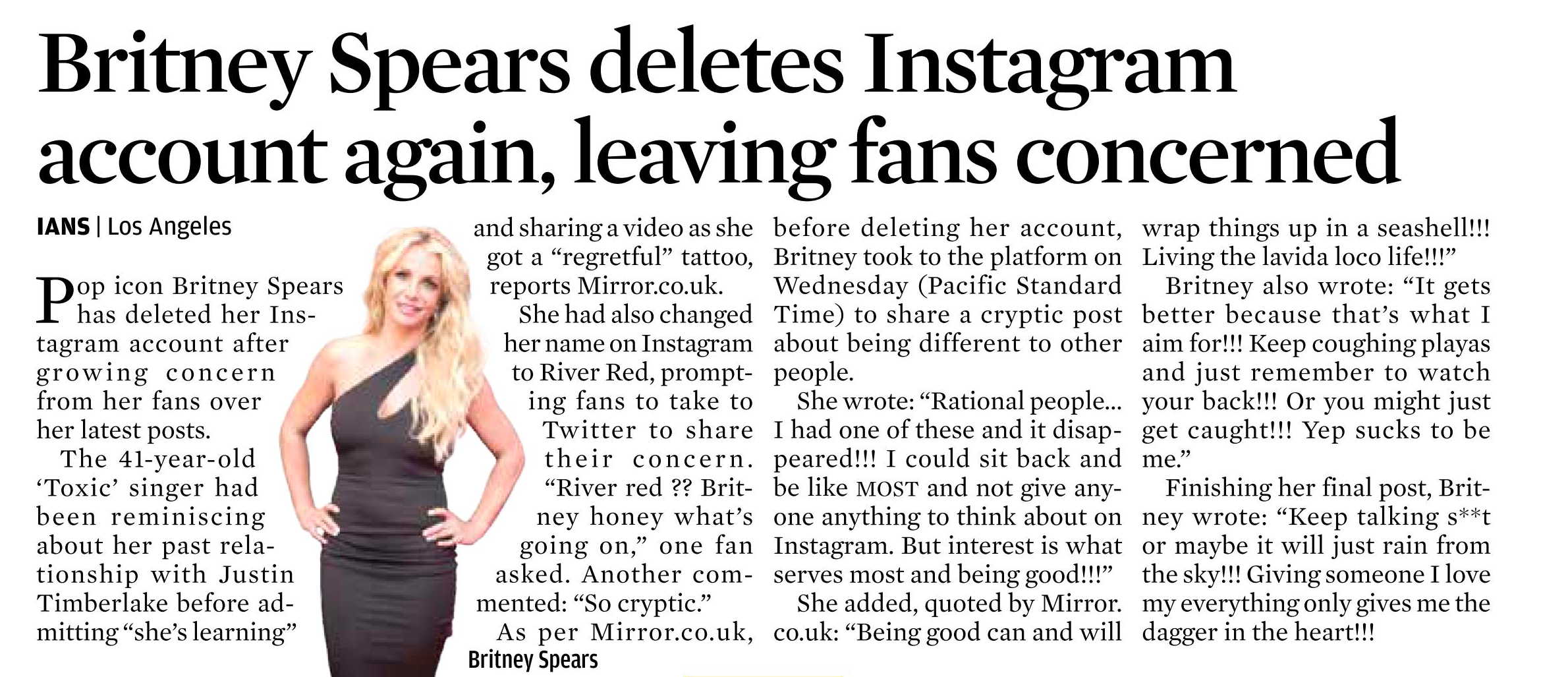 Britney Spears deletes Instagram account again, leaving fans concerned

IANS | Los Angeles

Pop icon Britney Spears has deleted her Instagram account after growing concern from her fans over her latest posts.

The 41-year-old 'Toxic' singer had been reminiscing about her past relationship with Justin Timberlake before admitting "she's learning" and sharing a video as she got a "regretful" tattoo, reports Mirror.co.uk.

She had also changed her name on Instagram to River Red, prompting fans to take to Twitter to share their concern. "River red ?? Britney honey what's going on," one fan asked. Another commented: "So cryptic."

As per Mirror.co.uk, before deleting her account, Britney took to the platform on Wednesday (Pacific Standard Time) to share a cryptic post about being different to other people.

She wrote: "Rational people... I had one of these and it disappeared!!! I could sit back and be like MOST and not give anyone anything to think about on Instagram. But interest is what serves most and being good!!!"

She added, quoted by Mirror.co.uk: "Being good can and will wrap things up in a seashell!!! Living the lavida loco life!!!"

Britney also wrote: "It gets better because that's what I aim for!!! Keep coughing playas and just remember to watch your back!!! Or you might just get caught!!! Yep sucks to be me."

Finishing her final post, Britney wrote: "Keep talking s**t or maybe it will just rain from the sky!!! Giving someone I love my everything only gives me the dagger in the heart!!!

Britney Spears